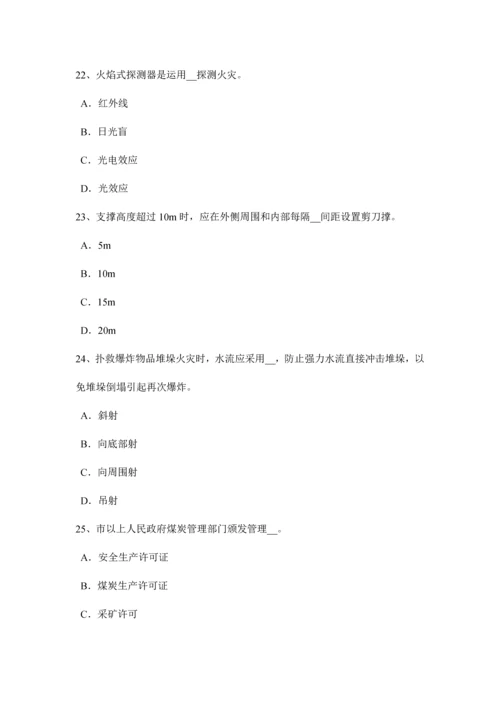 22、火焰式探测器是运用__探测火灾。

A．红外线

B．日光盲

C．光电效应

D．光效应

23、支撑高度超过 10m 时，应在外侧周围和内部每隔__间距设置剪刀撑。

A．5m

B．10m

C．15m

D．20m

24、扑救爆炸物品堆垛火灾时，水流应采用__，防止强力水流直接冲击堆垛，以免堆垛倒塌引起再次爆炸。

A．斜射

B．向底部射

C．向周围射

D．吊射

25、市以上人民政府煤炭管理部门颁发管理__。

A．安全生产许可证

B．煤炭生产许可证

C．采矿许可